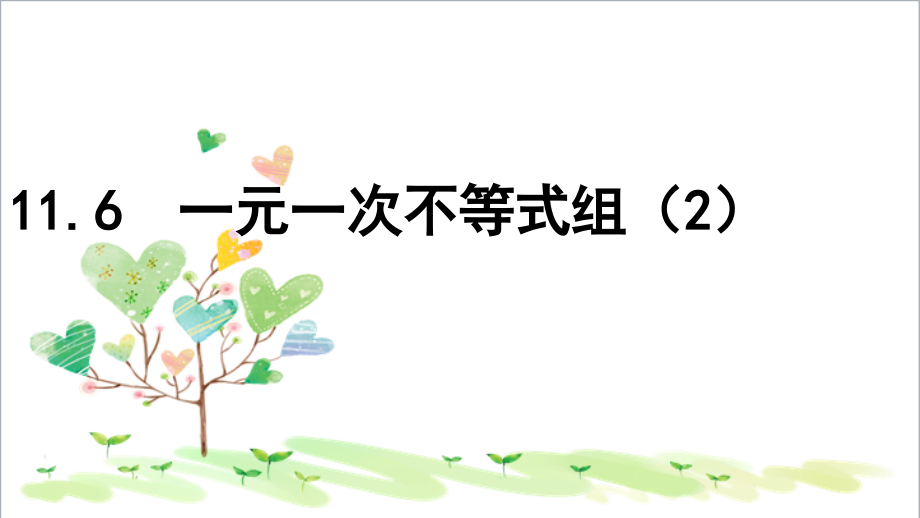 11.6 一元一次不等式组（2）